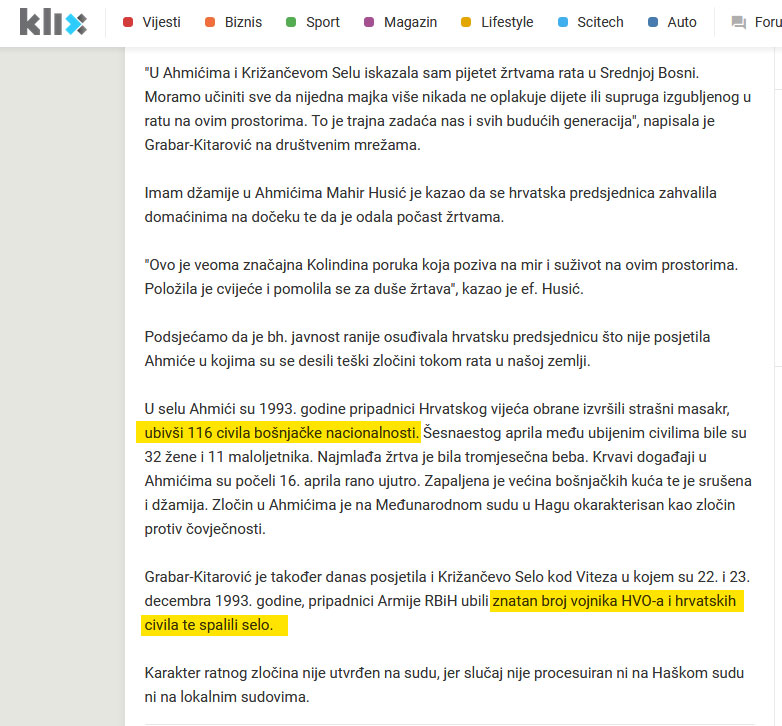 klix Vijesti Biznis Sport Magazin Lifestyle Scitech Auto Foru

"U Ahmićima i Križančevom Selu iskazala sam pijetet žrtvama rata u Srednjoj Bosni. Moramo učiniti sve da nijedna majka više nikada ne oplakuje dijete ili supruga izgubljenog u ratu na ovim prostorima. To je trajna zadaća nas i svih budućih generacija", napisala je Grabar-Kitarović na društvenim mrežama.

Imam džamije u Ahmićima Mahir Husić je kazao da se hrvatska predsjednica zahvalila domaćinima na dočeku te da je odala počast žrtvama.

"Ovo je veoma značajna Kolindina poruka koja poziva na mir i suživot na ovim prostorima. Položila je cvijeće i pomolila se za duše žrtava", kazao je ef. Husić.

Podsjećamo da je bh. javnost ranije osuđivala hrvatsku predsjednicu što nije posjetila Ahmiće u kojima su se desili teški zločini tokom rata u našoj zemlji.

U selu Ahmići su 1993. godine pripadnici Hrvatskog vijeća obrane izvršili strašni masakr, ubivši 116 civila bošnjačke nacionalnosti. Šesnaestog aprila među ubijenim civilima bile su 32 žene i 11 maloljetnika. Najmlađa žrtva je bila tromjesečna beba. Krvavi događaji u Ahmićima su počeli 16. aprila rano ujutro. Zapaljena je većina bošnjačkih kuća te je srušena i džamija. Zločin u Ahmićima je na Međunarodnom sudu u Hagu okarakterisan kao zločin protiv čovječnosti.

Grabar-Kitarović je također danas posjetila i Križančevo Selo kod Viteza u kojem su 22. i 23. decembra 1993. godine, pripadnici Armije RBiH ubili znatan broj vojnika HVO-a i hrvatskih civila te spalili selo.

Karakter ratnog zločina nije utvrđen na sudu, jer slučaj nije procesuiran ni na Haškom sudu ni na lokalnim sudovima.